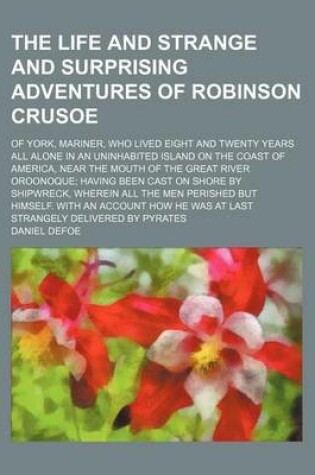 THE LIFE AND STRANGE AND SURPRISING ADVENTURES OF ROBINSON CRUSOE

OF YORK, MARINER, WHO LIVED EIGHT AND TWENTY YEARS ALL ALONE IN AN UNINHABITED ISLAND ON THE COAST OF AMERICA, NEAR THE MOUTH OF THE GREAT RIVER OROONOQUE; HAVING BEEN CAST ON SHORE BY SHIPWRECK, WHEREIN ALL THE MEN PERISHED BUT HIMSELF. WITH AN ACCOUNT HOW HE WAS AT LAST STRANGELY DELIVERED BY PYRATES

DANIEL DEFOE